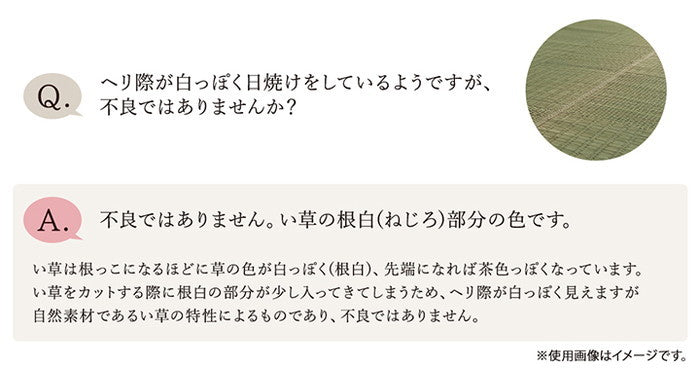 Q.

ヘリ際が白っぽく日焼けをしているようですが、不良ではありませんか？

A.

不良ではありません。い草の根白(ねじろ)部分の色です。

い草は根っこになるほどに草の色が白っぽく(根白)、先端になれば茶色っぽくなっています。い草をカットする際に根白の部分が少し入ってきてしまうため、ヘリ際が白っぽく見えますが自然素材であるい草の特性によるものであり、不良ではありません。

※使用画像はイメージです。